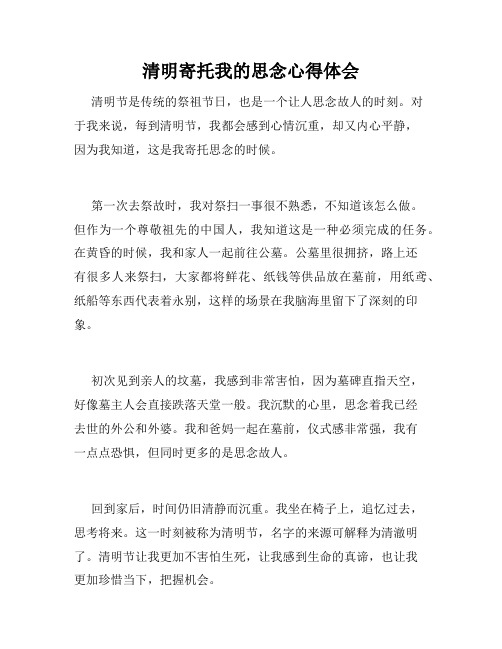 清明寄托我的思念心得体会

清明节是传统的祭祖节日，也是一个让人思念故人的时刻。对于我来说，每到清明节，我都会感到心情沉重，却又内心平静，因为我知道，这是我寄托思念的时候。

第一次去祭故时，我对祭扫一事很不熟悉，不知道该怎么做。但作为一个尊敬祖先的中国人，我知道这是一种必须完成的任务。在黄昏的时候，我和家人一起前往公墓。公墓里很拥挤，路上还有很多人来祭扫，大家都将鲜花、纸钱等供品放在墓前，用纸鸢、纸船等东西代表着永别，这样的场景在我脑海里留下了深刻的印象。

初次见到亲人的坟墓，我感到非常害怕，因为墓碑直指天空，好像墓主人会直接跌落天堂一般。我沉默的心里，思念着我已经去世的外公和外婆。我和爸妈一起在墓前，仪式感非常强，我有一点点恐惧，但同时更多的是思念故人。

回到家后，时间仍旧清静而沉重。我坐在椅子上，追忆过去，思考将来。这一时刻被称为清明节，名字的来源可解释为清澈明了。清明节让我更加不害怕生死，让我感到生命的真谛，也让我更加珍惜当下，把握机会。